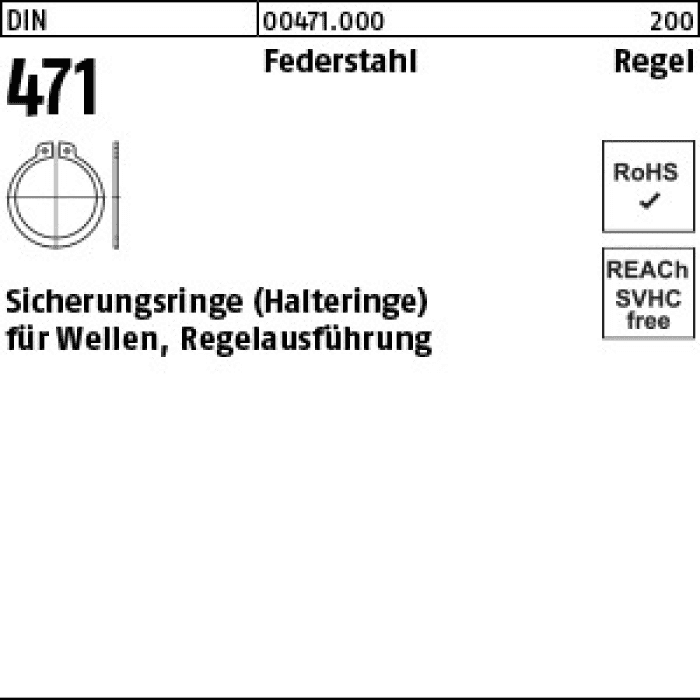 DIN 00471.000 200

471 Federstahl Regel

RoHS
✓

REACh
SVHC
free

Sicherungsringe (Halteringe)
für Wellen, Regelausführung